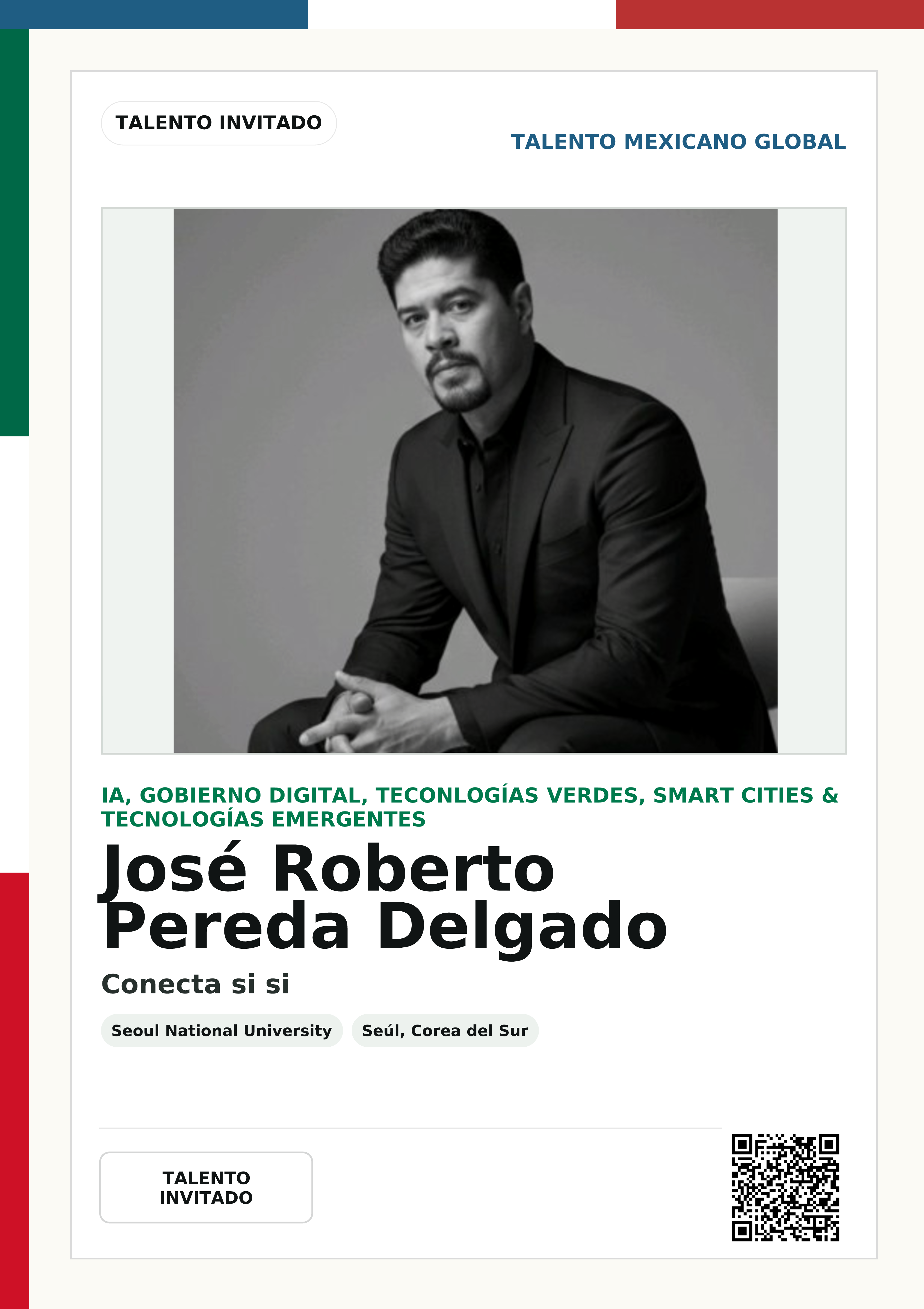 TALENTO INVITADO

TALENTO MEXICANO GLOBAL

IA, GOBIERNO DIGITAL, TECONLOGÍAS VERDES, SMART CITIES & TECNOLOGÍAS EMERGENTES

José Roberto Pereda Delgado

Conecta si si

Seoul National University

Seúl, Corea del Sur

TALENTO INVITADO